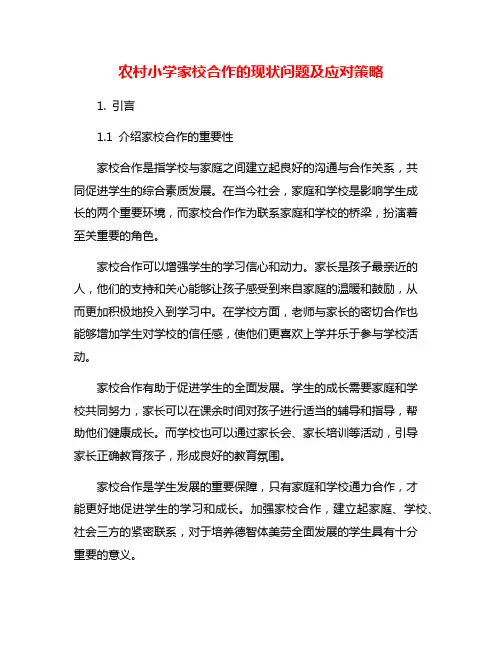 农村小学家校合作的现状问题及应对策略

1. 引言

1.1 介绍家校合作的重要性

家校合作是指学校与家庭之间建立起良好的沟通与合作关系，共同促进学生的综合素质发展。在当今社会，家庭和学校是影响学生成长的两个重要环境，而家校合作作为联系家庭和学校的桥梁，扮演着至关重要的角色。

家校合作可以增强学生的学习信心和动力。家长是孩子最亲近的人，他们的支持和关心能够让孩子感受到来自家庭的温暖和鼓励，从而更加积极地投入到学习中。在学校方面，老师与家长的密切合作也能够增加学生对学校的信任感，使他们更喜欢上学并乐于参与学校活动。

家校合作有助于促进学生的全面发展。学生的成长需要家庭和学校共同努力，家长可以在课余时间对孩子进行适当的辅导和指导，帮助他们健康成长。而学校也可以通过家长会、家长培训等活动，引导家长正确教育孩子，形成良好的教育氛围。

家校合作是学生发展的重要保障，只有家庭和学校通力合作，才能更好地促进学生的学习和成长。加强家校合作，建立起家庭、学校、社会三方的紧密联系，对于培养德智体美劳全面发展的学生具有十分重要的意义。